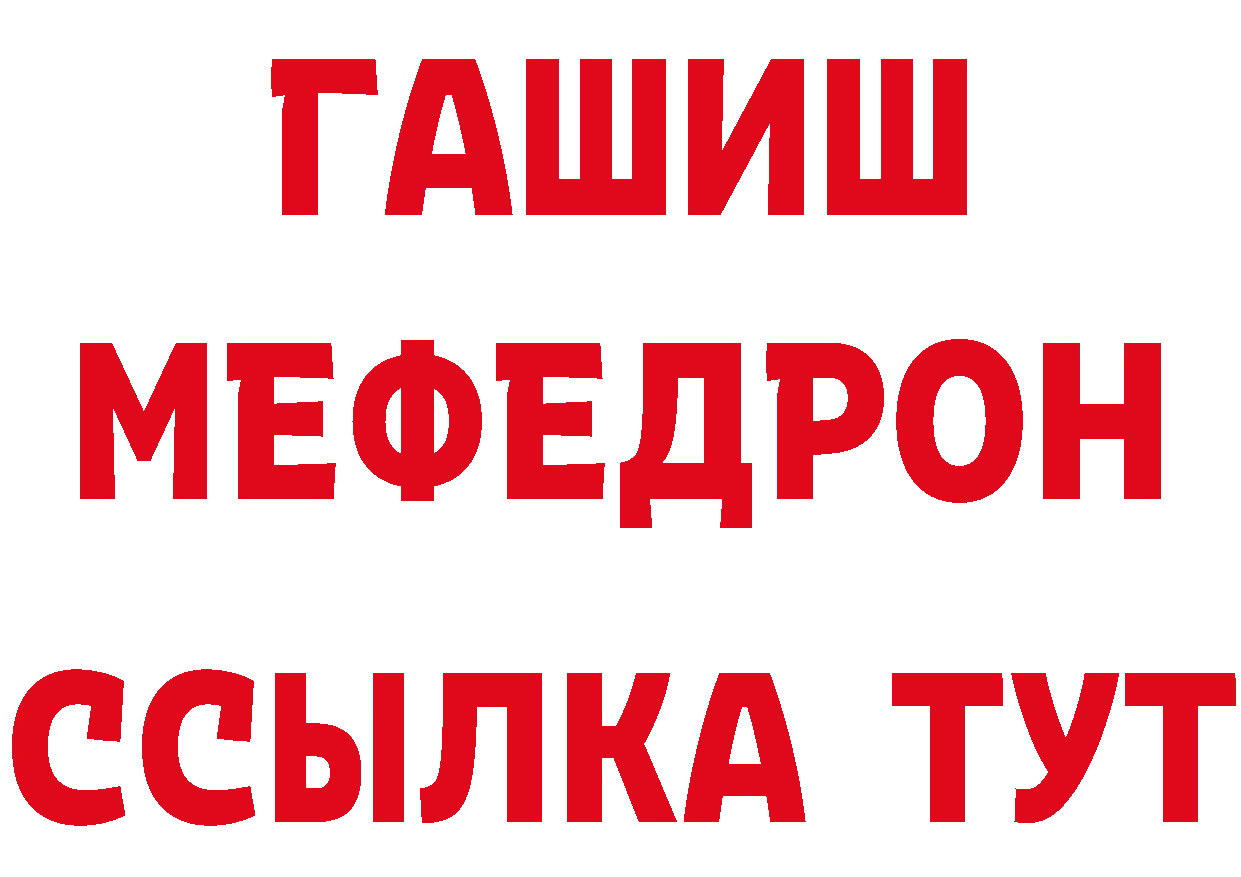 ГАШИШ
МЕФЕДРОН
ССЫЛКА ТУТ